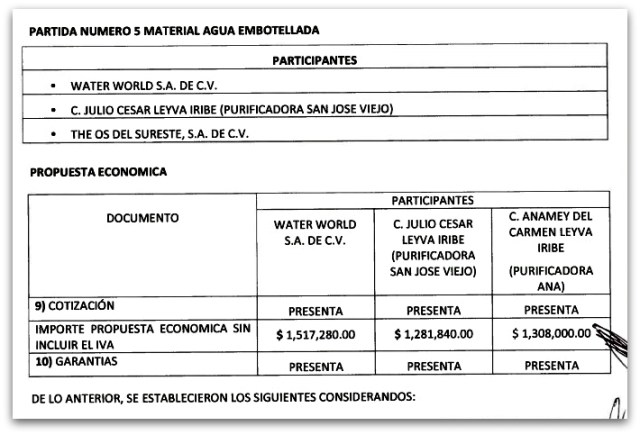 PARTIDA NUMERO 5 MATERIAL AGUA EMBOTELLADA

| PARTICIPANTES |
|---|
| • WATER WORLD S.A. DE C.V. |
| • C. JULIO CESAR LEYVA IRIBE (PURIFICADORA SAN JOSE VIEJO) |
| • THE OS DEL SURESTE, S.A. DE C.V. |

PROPUESTA ECONOMICA

| DOCUMENTO | PARTICIPANTES | | |
|---|---|---|---|
| | WATER WORLD S.A. DE C.V. | C. JULIO CESAR LEYVA IRIBE (PURIFICADORA SAN JOSE VIEJO) | C. ANAMEY DEL CARMEN LEYVA IRIBE (PURIFICADORA ANA) |
| 9) COTIZACIÓN | PRESENTA | PRESENTA | PRESENTA |
| IMPORTE PROPUESTA ECONOMICA SIN INCLUIR EL IVA | $ 1,517,280.00 | $ 1,281,840.00 | $ 1,308,000.00 |
| 10) GARANTIAS | PRESENTA | PRESENTA | PRESENTA |

DE LO ANTERIOR, SE ESTABLECIERON LOS SIGUIENTES CONSIDERANDOS: